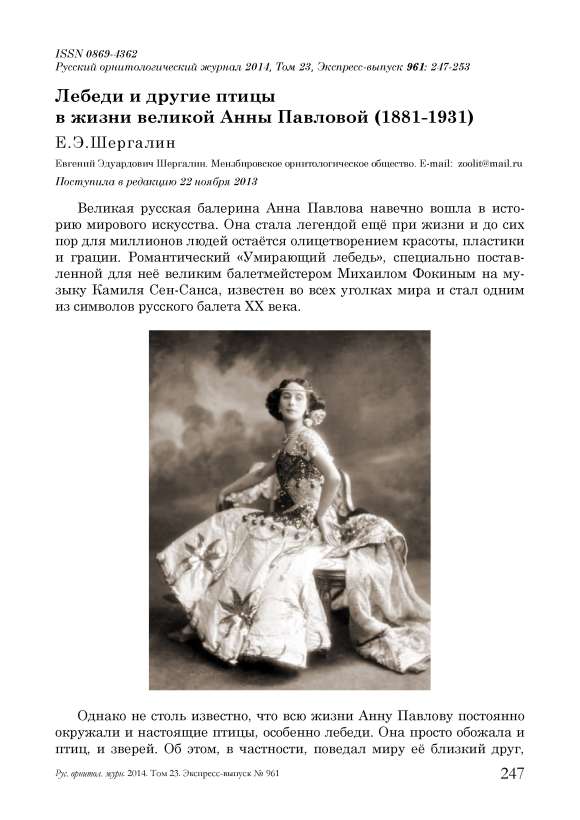 ISSN 0869-4362
Русский орнитологический журнал 2014, Том 23, Экспресс-выпуск 961: 247-253

Лебеди и другие птицы
в жизни великой Анны Павловой (1881-1931)

Е.Э.Шергалин

Евгений Эдуардович Шергалин. Мензбировское орнитологическое общество. E-mail: zoolit@mail.ru

Поступила в редакцию 22 ноября 2013

Великая русская балерина Анна Павлова навечно вошла в историю мирового искусства. Она стала легендой ещё при жизни и до сих пор для миллионов людей остаётся олицетворением красоты, пластики и грации. Романтический «Умирающий лебедь», специально поставленной для неё великим балетмейстером Михаилом Фокиным на музыку Камиля Сен-Санса, известен во всех уголках мира и стал одним из символов русского балета XX века.

Однако не столь известно, что всю жизни Анну Павлову постоянно окружали и настоящие птицы, особенно лебеди. Она просто обожала и птиц, и зверей. Об этом, в частности, поведал миру её близкий друг,

Рус. орнитол. журн. 2014. Том 23. Экспресс-выпуск № 961 247